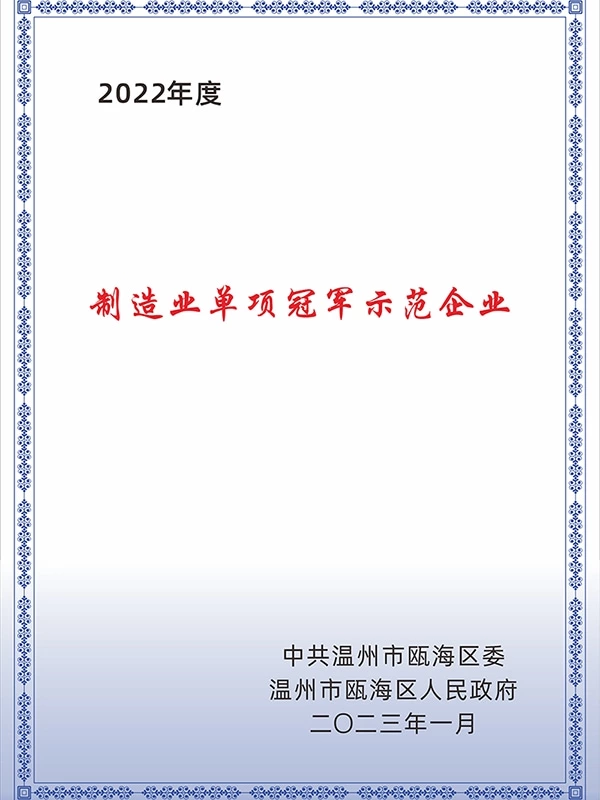 2022年度

制造业单项冠军示范企业

中共温州市瓯海区委
温州市瓯海区人民政府
二〇二三年一月